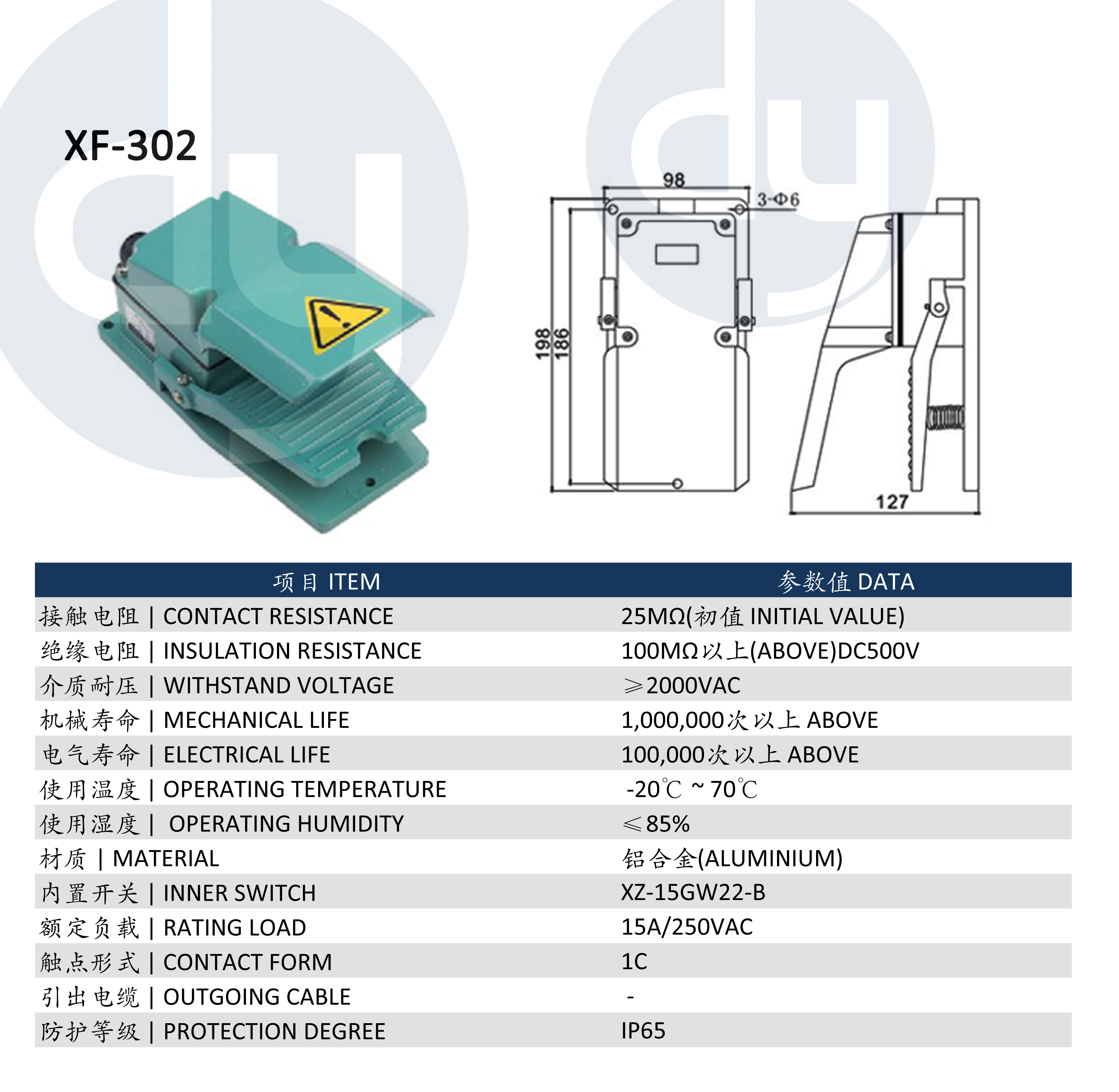 XF-302

98

3-Φ6

198

186

127

| 项目 ITEM | 参数值 DATA |
|---|---|
| 接触电阻 \| CONTACT RESISTANCE | 25MΩ(初值 INITIAL VALUE) |
| 绝缘电阻 \| INSULATION RESISTANCE | 100MΩ以上(ABOVE)DC500V |
| 介质耐压 \| WITHSTAND VOLTAGE | ≥2000VAC |
| 机械寿命 \| MECHANICAL LIFE | 1,000,000次以上 ABOVE |
| 电气寿命 \| ELECTRICAL LIFE | 100,000次以上 ABOVE |
| 使用温度 \| OPERATING TEMPERATURE | -20℃ ~ 70℃ |
| 使用湿度 \| OPERATING HUMIDITY | ≤85% |
| 材质 \| MATERIAL | 铝合金(ALUMINIUM) |
| 内置开关 \| INNER SWITCH | XZ-15GW22-B |
| 额定负载 \| RATING LOAD | 15A/250VAC |
| 触点形式 \| CONTACT FORM | 1C |
| 引出电缆 \| OUTGOING CABLE | - |
| 防护等级 \| PROTECTION DEGREE | IP65 |